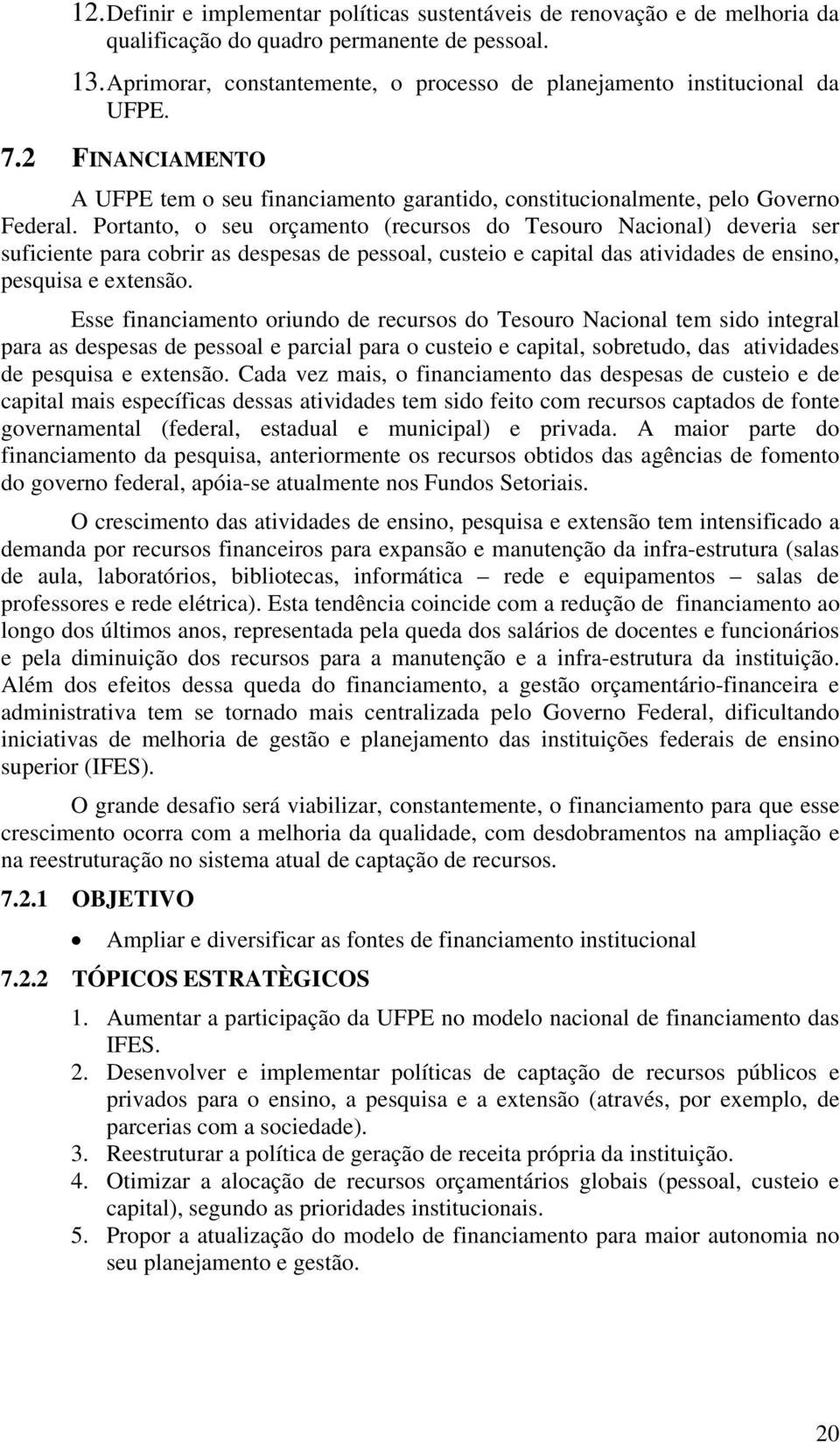 12. Definir e implementar políticas sustentáveis de renovação e de melhoria da qualificação do quadro permanente de pessoal.

13. Aprimorar, constantemente, o processo de planejamento institucional da UFPE.

7.2 FINANCIAMENTO

A UFPE tem o seu financiamento garantido, constitucionalmente, pelo Governo Federal. Portanto, o seu orçamento (recursos do Tesouro Nacional) deveria ser suficiente para cobrir as despesas de pessoal, custeio e capital das atividades de ensino, pesquisa e extensão.

Esse financiamento oriundo de recursos do Tesouro Nacional tem sido integral para as despesas de pessoal e parcial para o custeio e capital, sobretudo, das atividades de pesquisa e extensão. Cada vez mais, o financiamento das despesas de custeio e de capital mais específicas dessas atividades tem sido feito com recursos captados de fonte governamental (federal, estadual e municipal) e privada. A maior parte do financiamento da pesquisa, anteriormente os recursos obtidos das agências de fomento do governo federal, apóia-se atualmente nos Fundos Setoriais.

O crescimento das atividades de ensino, pesquisa e extensão tem intensificado a demanda por recursos financeiros para expansão e manutenção da infra-estrutura (salas de aula, laboratórios, bibliotecas, informática – rede e equipamentos – salas de professores e rede elétrica). Esta tendência coincide com a redução de financiamento ao longo dos últimos anos, representada pela queda dos salários de docentes e funcionários e pela diminuição dos recursos para a manutenção e a infra-estrutura da instituição. Além dos efeitos dessa queda do financiamento, a gestão orçamentário-financeira e administrativa tem se tornado mais centralizada pelo Governo Federal, dificultando iniciativas de melhoria de gestão e planejamento das instituições federais de ensino superior (IFES).

O grande desafio será viabilizar, constantemente, o financiamento para que esse crescimento ocorra com a melhoria da qualidade, com desdobramentos na ampliação e na reestruturação no sistema atual de captação de recursos.

7.2.1 OBJETIVO

• Ampliar e diversificar as fontes de financiamento institucional

7.2.2 TÓPICOS ESTRATÈGICOS

1. Aumentar a participação da UFPE no modelo nacional de financiamento das IFES.
2. Desenvolver e implementar políticas de captação de recursos públicos e privados para o ensino, a pesquisa e a extensão (através, por exemplo, de parcerias com a sociedade).
3. Reestruturar a política de geração de receita própria da instituição.
4. Otimizar a alocação de recursos orçamentários globais (pessoal, custeio e capital), segundo as prioridades institucionais.
5. Propor a atualização do modelo de financiamento para maior autonomia no seu planejamento e gestão.

20